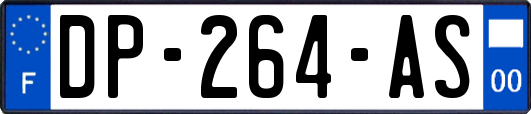 F
DP-264-AS
00